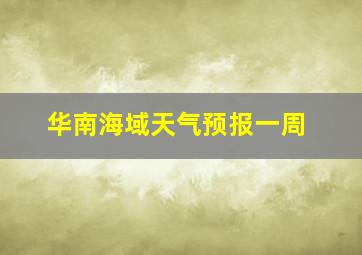 华南海域天气预报一周